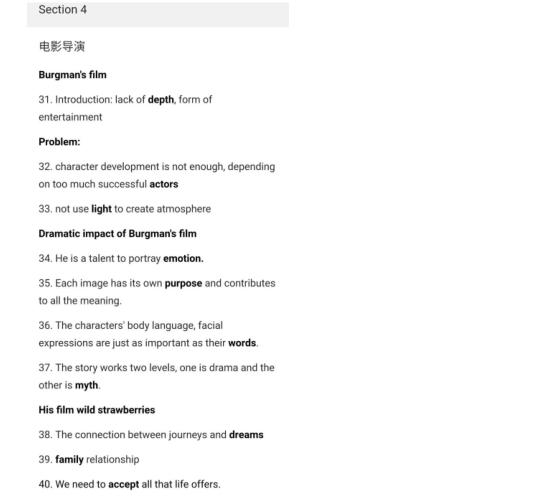 Section 4

电影导演

Burgman's film

31. Introduction: lack of depth, form of entertainment

Problem:

32. character development is not enough, depending on too much successful actors

33. not use light to create atmosphere

Dramatic impact of Burgman's film

34. He is a talent to portray emotion.

35. Each image has its own purpose and contributes to all the meaning.

36. The characters' body language, facial expressions are just as important as their words.

37. The story works two levels, one is drama and the other is myth.

His film wild strawberries

38. The connection between journeys and dreams

39. family relationship

40. We need to accept all that life offers.